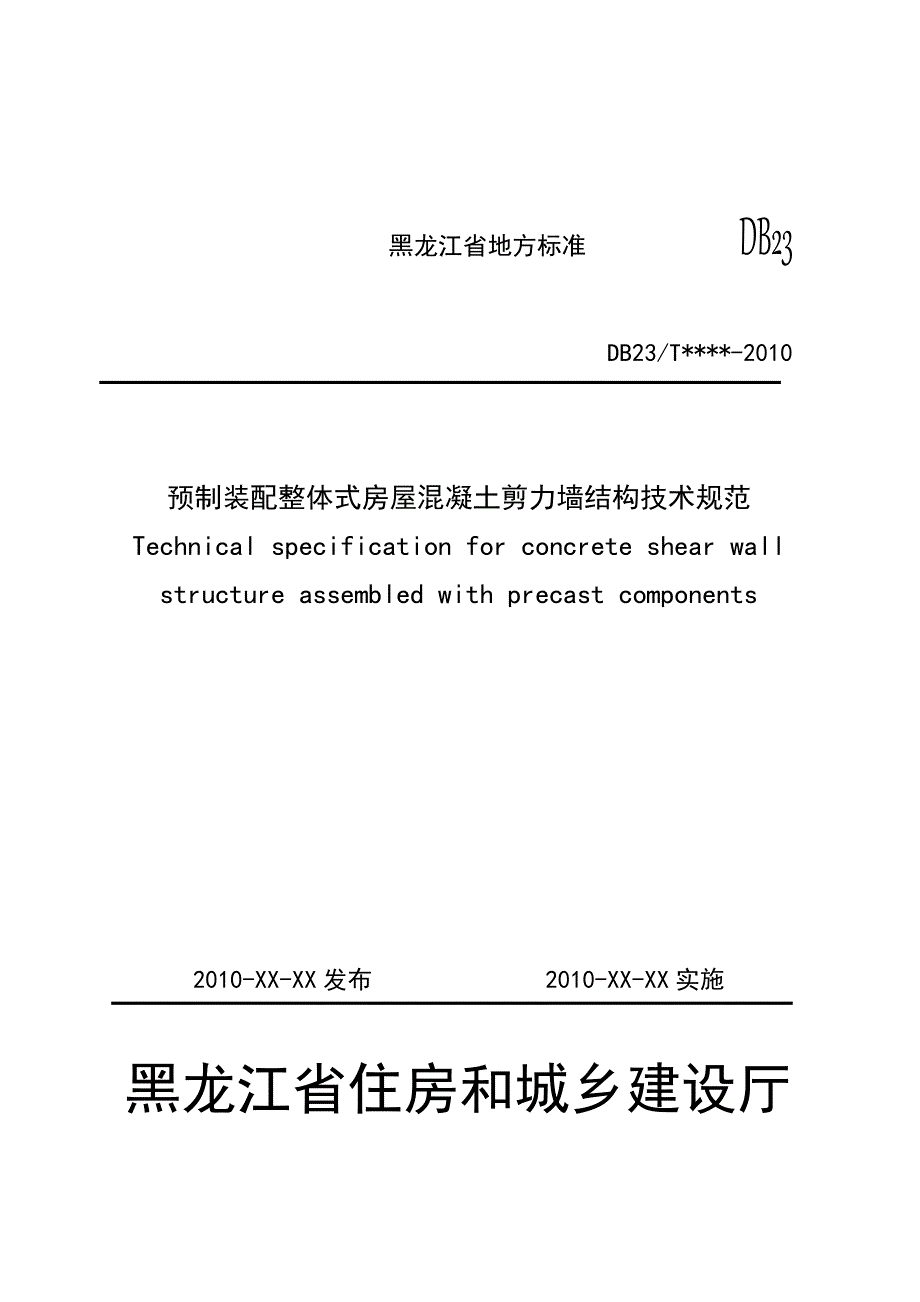 黑龙江省地方标准

DB23

DB23/T****-2010

预制装配整体式房屋混凝土剪力墙结构技术规范

Technical specification for concrete shear wall structure assembled with precast components

2010-XX-XX 发布

2010-XX-XX 实施

黑龙江省住房和城乡建设厅